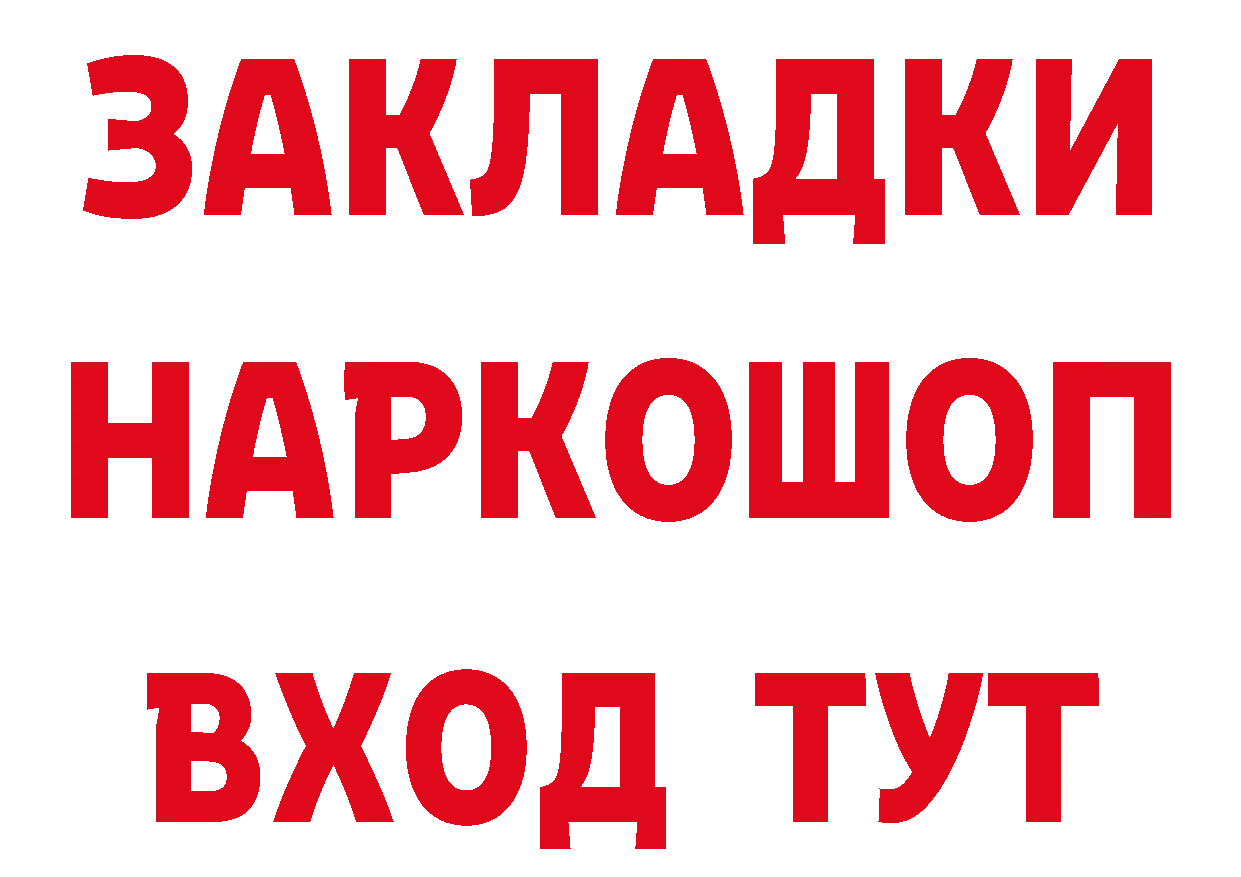 ЗАКЛАДКИ
НАРКОШОП
ВХОД ТУТ